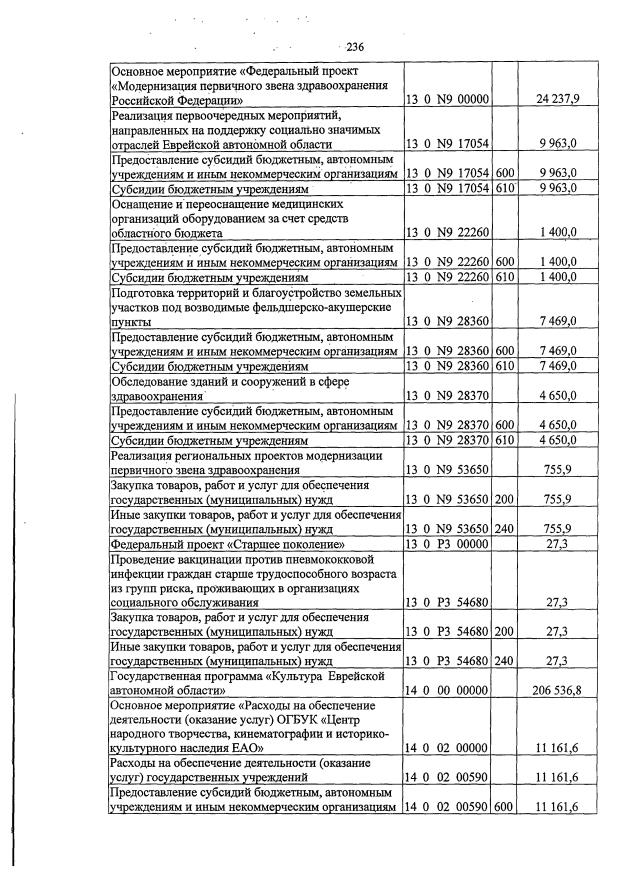 236

| Основное мероприятие «Федеральный проект «Модернизация первичного звена здравоохранения Российской Федерации» | 13 0 N9 00000 | | 24 237,9 |
|---|---|---|---|
| Реализация первоочередных мероприятий, направленных на поддержку социально значимых отраслей Еврейской автономной области | 13 0 N9 17054 | | 9 963,0 |
| Предоставление субсидий бюджетным, автономным учреждениям и иным некоммерческим организациям | 13 0 N9 17054 | 600 | 9 963,0 |
| Субсидии бюджетным учреждениям | 13 0 N9 17054 | 610 | 9 963,0 |
| Оснащение и переоснащение медицинских организаций оборудованием за счет средств областного бюджета | 13 0 N9 22260 | | 1 400,0 |
| Предоставление субсидий бюджетным, автономным учреждениям и иным некоммерческим организациям | 13 0 N9 22260 | 600 | 1 400,0 |
| Субсидии бюджетным учреждениям | 13 0 N9 22260 | 610 | 1 400,0 |
| Подготовка территорий и благоустройство земельных участков под возводимые фельдшерско-акушерские пункты | 13 0 N9 28360 | | 7 469,0 |
| Предоставление субсидий бюджетным, автономным учреждениям и иным некоммерческим организациям | 13 0 N9 28360 | 600 | 7 469,0 |
| Субсидии бюджетным учреждениям | 13 0 N9 28360 | 610 | 7 469,0 |
| Обследование зданий и сооружений в сфере здравоохранения | 13 0 N9 28370 | | 4 650,0 |
| Предоставление субсидий бюджетным, автономным учреждениям и иным некоммерческим организациям | 13 0 N9 28370 | 600 | 4 650,0 |
| Субсидии бюджетным учреждениям | 13 0 N9 28370 | 610 | 4 650,0 |
| Реализация региональных проектов модернизации первичного звена здравоохранения | 13 0 N9 53650 | | 755,9 |
| Закупка товаров, работ и услуг для обеспечения государственных (муниципальных) нужд | 13 0 N9 53650 | 200 | 755,9 |
| Иные закупки товаров, работ и услуг для обеспечения государственных (муниципальных) нужд | 13 0 N9 53650 | 240 | 755,9 |
| Федеральный проект «Старшее поколение» | 13 0 P3 00000 | | 27,3 |
| Проведение вакцинации против пневмококковой инфекции граждан старше трудоспособного возраста из групп риска, проживающих в организациях социального обслуживания | 13 0 P3 54680 | | 27,3 |
| Закупка товаров, работ и услуг для обеспечения государственных (муниципальных) нужд | 13 0 P3 54680 | 200 | 27,3 |
| Иные закупки товаров, работ и услуг для обеспечения государственных (муниципальных) нужд | 13 0 P3 54680 | 240 | 27,3 |
| Государственная программа «Культура Еврейской автономной области» | 14 0 00 00000 | | 206 536,8 |
| Основное мероприятие «Расходы на обеспечение деятельности (оказание услуг) ОГБУК «Центр народного творчества, кинематографии и историко-культурного наследия ЕАО» | 14 0 02 00000 | | 11 161,6 |
| Расходы на обеспечение деятельности (оказание услуг) государственных учреждений | 14 0 02 00590 | | 11 161,6 |
| Предоставление субсидий бюджетным, автономным учреждениям и иным некоммерческим организациям | 14 0 02 00590 | 600 | 11 161,6 |